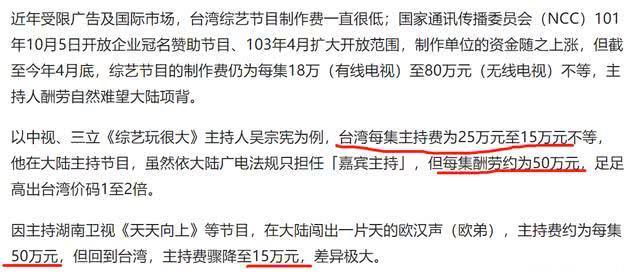 近年受限广告及国际市场，台湾综艺节目制作费一直很低；国家通讯传播委员会（NCC）101年10月5日开放企业冠名赞助节目、103年4月扩大开放范围，制作单位的资金随之上涨，但截至今年4月底，综艺节目的制作费仍为每集18万（有线电视）至80万元（无线电视）不等，主持人酬劳自然难望大陆项背。

以中视、三立《综艺玩很大》主持人吴宗宪为例，台湾每集主持费为25万元至15万元不等，他在大陆主持节目，虽然依大陆广电法规只担任「嘉宾主持」，但每集酬劳约为50万元，足足高出台湾价码1至2倍。

因主持湖南卫视《天天向上》等节目，在大陆闯出一片天的欧汉声（欧弟），主持费约为每集50万元，但回到台湾，主持费骤降至15万元，差异极大。